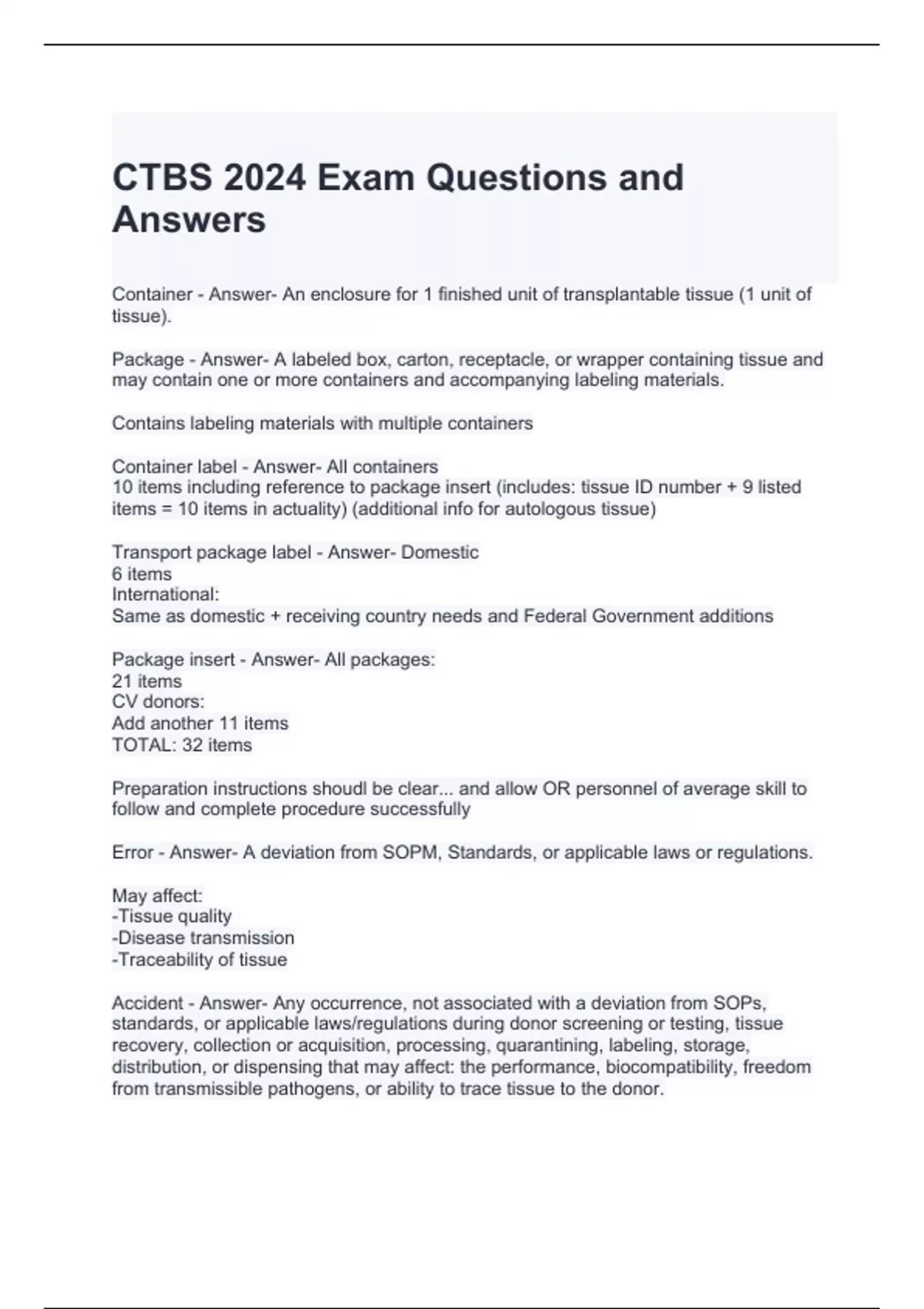 CTBS 2024 Exam Questions and Answers

Container - Answer- An enclosure for 1 finished unit of transplantable tissue (1 unit of tissue).

Package - Answer- A labeled box, carton, receptacle, or wrapper containing tissue and may contain one or more containers and accompanying labeling materials.

Contains labeling materials with multiple containers

Container label - Answer- All containers
10 items including reference to package insert (includes: tissue ID number + 9 listed items = 10 items in actuality) (additional info for autologous tissue)

Transport package label - Answer- Domestic
6 items
International:
Same as domestic + receiving country needs and Federal Government additions

Package insert - Answer- All packages:
21 items
CV donors:
Add another 11 items
TOTAL: 32 items

Preparation instructions shoudl be clear... and allow OR personnel of average skill to follow and complete procedure successfully

Error - Answer- A deviation from SOPM, Standards, or applicable laws or regulations.

May affect:
-Tissue quality
-Disease transmission
-Traceability of tissue

Accident - Answer- Any occurrence, not associated with a deviation from SOPs, standards, or applicable laws/regulations during donor screening or testing, tissue recovery, collection or acquisition, processing, quarantining, labeling, storage, distribution, or dispensing that may affect: the performance, biocompatibility, freedom from transmissible pathogens, or ability to trace tissue to the donor.